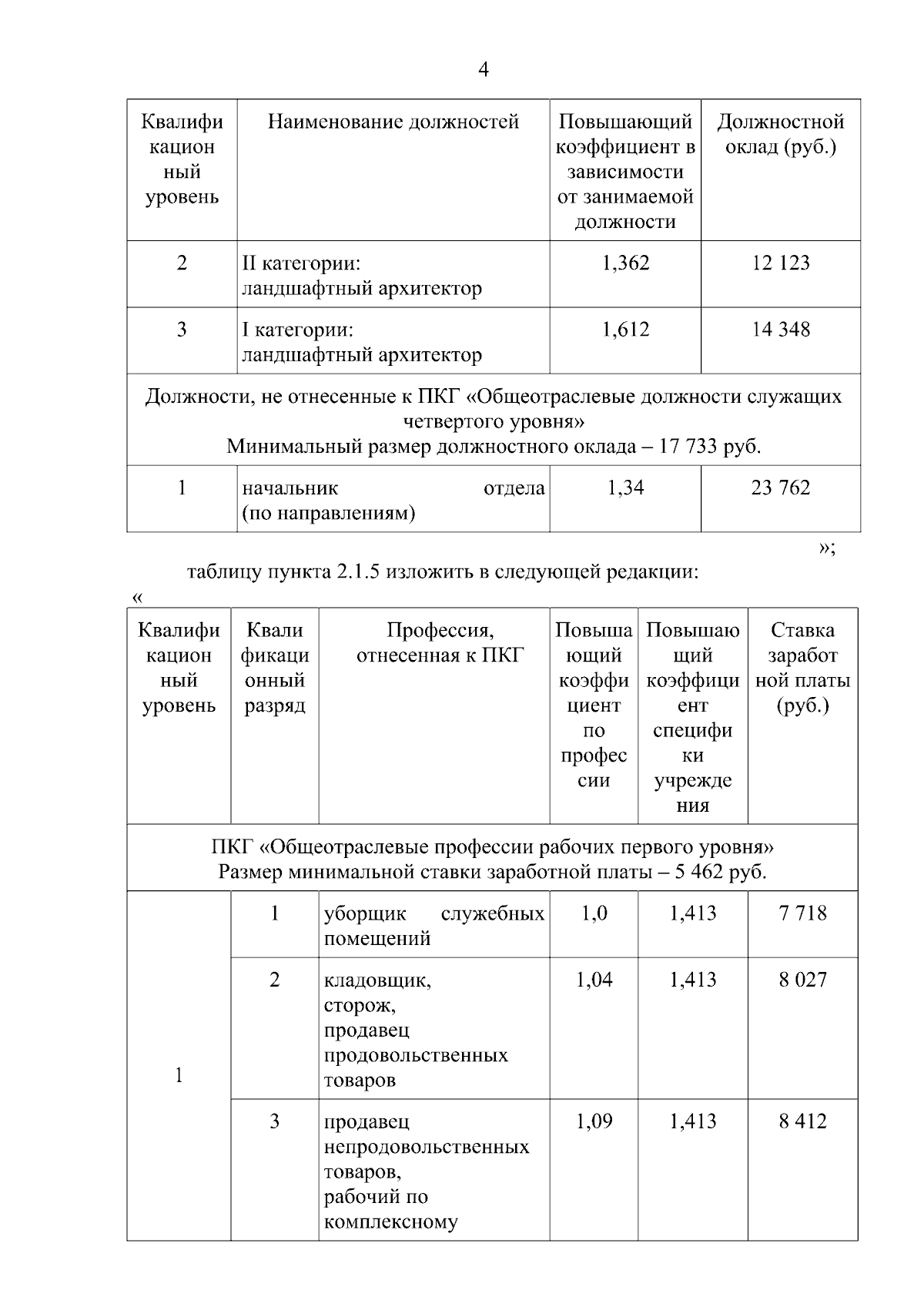 4

| Квалификационный уровень | Наименование должностей | Повышающий коэффициент в зависимости от занимаемой должности | Должностной оклад (руб.) |
|---|---|---|---|
| 2 | II категории: ландшафтный архитектор | 1,362 | 12 123 |
| 3 | I категории: ландшафтный архитектор | 1,612 | 14 348 |
| Должности, не отнесенные к ПКГ «Общеотраслевые должности служащих четвертого уровня» Минимальный размер должностного оклада – 17 733 руб. | | | |
| 1 | начальник отдела (по направлениям) | 1,34 | 23 762 |

»;

таблицу пункта 2.1.5 изложить в следующей редакции:

«

| Квалификационный уровень | Квалификационный разряд | Профессия, отнесенная к ПКГ | Повышающий коэффициент по профессии | Повышающий коэффициент специфики учреждения | Ставка заработной платы (руб.) |
|---|---|---|---|---|---|
| ПКГ «Общеотраслевые профессии рабочих первого уровня» Размер минимальной ставки заработной платы – 5 462 руб. | | | | | |
| 1 | 1 | уборщик служебных помещений | 1,0 | 1,413 | 7 718 |
| | 2 | кладовщик, сторож, продавец продовольственных товаров | 1,04 | 1,413 | 8 027 |
| | 3 | продавец непродовольственных товаров, рабочий по комплексному | 1,09 | 1,413 | 8 412 |